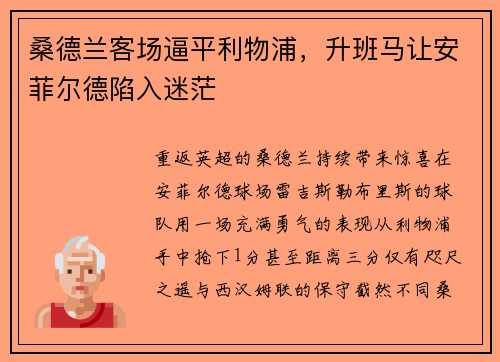 桑德兰客场逼平利物浦，升班马让安菲尔德陷入迷茫

重返英超的桑德兰持续带来惊喜在安菲尔德球场雷吉斯勒布里斯的球队用一场充满勇气的表现从利物浦手中抢下1分甚至距离三分仅有咫尺之遥与西汉姆联的保守截然不同桑